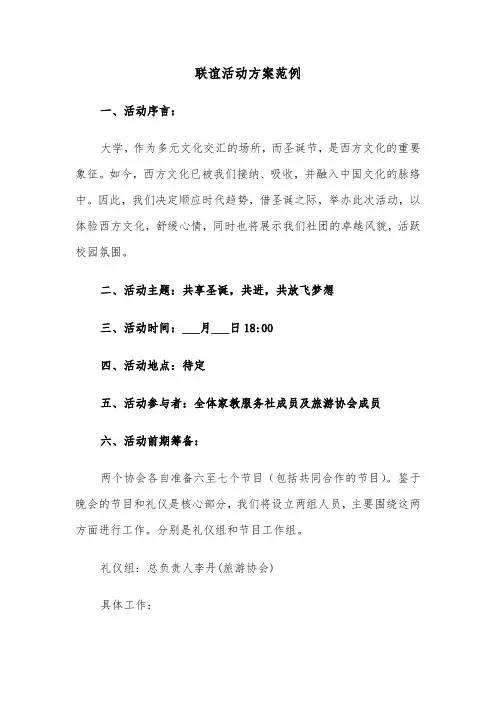 联谊活动方案范例

一、活动序言：

大学，作为多元文化交汇的场所，而圣诞节，是西方文化的重要象征。如今，西方文化已被我们接纳、吸收，并融入中国文化的脉络中。因此，我们决定顺应时代趋势，借圣诞之际，举办此次活动，以体验西方文化，舒缓心情，同时也将展示我们社团的卓越风貌，活跃校园氛围。

二、活动主题：共享圣诞，共进，共放飞梦想

三、活动时间：___月___日 18:00

四、活动地点：待定

五、活动参与者：全体家教服务社成员及旅游协会成员

六、活动前期筹备：

两个协会各自准备六至七个节目（包括共同合作的节目）。鉴于晚会的节目和礼仪是核心部分，我们将设立两组人员，主要围绕这两方面进行工作。分别是礼仪组和节目工作组。

礼仪组：总负责人李丹（旅游协会）

具体工作：